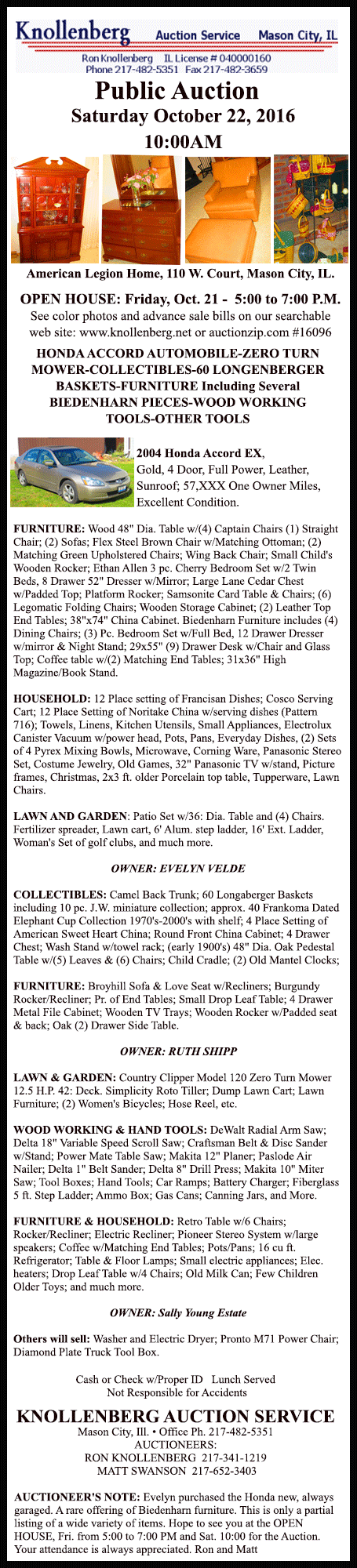 Knollenberg Auction Service Mason City, IL
Ron Knollenberg IL License # 040000160
Phone 217-482-5351 Fax 217-482-3659

Public Auction
Saturday October 22, 2016
10:00AM

American Legion Home, 110 W. Court, Mason City, IL.

OPEN HOUSE: Friday, Oct. 21 - 5:00 to 7:00 P.M.
See color photos and advance sale bills on our searchable web site: www.knollenberg.net or auctionzip.com #16096

HONDA ACCORD AUTOMOBILE-ZERO TURN MOWER-COLLECTIBLES-60 LONGENBERGER BASKETS-FURNITURE Including Several BIEDENHARN PIECES-WOOD WORKING TOOLS-OTHER TOOLS

2004 Honda Accord EX, Gold, 4 Door, Full Power, Leather, Sunroof; 57,XXX One Owner Miles, Excellent Condition.

FURNITURE: Wood 48" Dia. Table w/(4) Captain Chairs (1) Straight Chair; (2) Sofas; Flex Steel Brown Chair w/Matching Ottoman; (2) Matching Green Upholstered Chairs; Wing Back Chair; Small Child's Wooden Rocker; Ethan Allen 3 pc. Cherry Bedroom Set w/2 Twin Beds, 8 Drawer 52" Dresser w/Mirror; Large Lane Cedar Chest w/Padded Top; Platform Rocker; Samsonite Card Table & Chairs; (6) Legomatic Folding Chairs; Wooden Storage Cabinet; (2) Leather Top End Tables; 38"x74" China Cabinet. Biedenharn Furniture includes (4) Dining Chairs; (3) Pc. Bedroom Set w/Full Bed, 12 Drawer Dresser w/mirror & Night Stand; 29x55" (9) Drawer Desk w/Chair and Glass Top; Coffee table w/(2) Matching End Tables; 31x36" High Magazine/Book Stand.

HOUSEHOLD: 12 Place setting of Francisan Dishes; Cosco Serving Cart; 12 Place Setting of Noritake China w/serving dishes (Pattern 716); Towels, Linens, Kitchen Utensils, Small Appliances, Electrolux Canister Vacuum w/power head, Pots, Pans, Everyday Dishes, (2) Sets of 4 Pyrex Mixing Bowls, Microwave, Corning Ware, Panasonic Stereo Set, Costume Jewelry, Old Games, 32" Panasonic TV w/stand, Picture frames, Christmas, 2x3 ft. older Porcelain top table, Tupperware, Lawn Chairs.

LAWN AND GARDEN: Patio Set w/36: Dia. Table and (4) Chairs. Fertilizer spreader, Lawn cart, 6' Alum. step ladder, 16' Ext. Ladder, Woman's Set of golf clubs, and much more.

OWNER: EVELYN VELDE

COLLECTIBLES: Camel Back Trunk; 60 Longaberger Baskets including 10 pc. J.W. miniature collection; approx. 40 Frankoma Dated Elephant Cup Collection 1970's-2000's with shelf; 4 Place Setting of American Sweet Heart China; Round Front China Cabinet; 4 Drawer Chest; Wash Stand w/towel rack; (early 1900's) 48" Dia. Oak Pedestal Table w/(5) Leaves & (6) Chairs; Child Cradle; (2) Old Mantel Clocks;

FURNITURE: Broyhill Sofa & Love Seat w/Recliners; Burgundy Rocker/Recliner; Pr. of End Tables; Small Drop Leaf Table; 4 Drawer Metal File Cabinet; Wooden TV Trays; Wooden Rocker w/Padded seat & back; Oak (2) Drawer Side Table.

OWNER: RUTH SHIPP

LAWN & GARDEN: Country Clipper Model 120 Zero Turn Mower 12.5 H.P. 42: Deck. Simplicity Roto Tiller; Dump Lawn Cart; Lawn Furniture; (2) Women's Bicycles; Hose Reel, etc.

WOOD WORKING & HAND TOOLS: DeWalt Radial Arm Saw; Delta 18" Variable Speed Scroll Saw; Craftsman Belt & Disc Sander w/Stand; Power Mate Table Saw; Makita 12" Planer; Paslode Air Nailer; Delta 1" Belt Sander; Delta 8" Drill Press; Makita 10" Miter Saw; Tool Boxes; Hand Tools; Car Ramps; Battery Charger; Fiberglass 5 ft. Step Ladder; Ammo Box; Gas Cans; Canning Jars, and More.

FURNITURE & HOUSEHOLD: Retro Table w/6 Chairs; Rocker/Recliner; Electric Recliner; Pioneer Stereo System w/large speakers; Coffee w/Matching End Tables; Pots/Pans; 16 cu ft. Refrigerator; Table & Floor Lamps; Small electric appliances; Elec. heaters; Drop Leaf Table w/4 Chairs; Old Milk Can; Few Children Older Toys; and much more.

OWNER: Sally Young Estate

Others will sell: Washer and Electric Dryer; Pronto M71 Power Chair; Diamond Plate Truck Tool Box.

Cash or Check w/Proper ID Lunch Served
Not Responsible for Accidents

KNOLLENBERG AUCTION SERVICE
Mason City, Ill. • Office Ph. 217-482-5351
AUCTIONEERS:
RON KNOLLENBERG 217-341-1219
MATT SWANSON 217-652-3403

AUCTIONEER'S NOTE: Evelyn purchased the Honda new, always garaged. A rare offering of Biedenharn furniture. This is only a partial listing of a wide variety of items. Hope to see you at the OPEN HOUSE, Fri. from 5:00 to 7:00 PM and Sat. 10:00 for the Auction. Your attendance is always appreciated. Ron and Matt